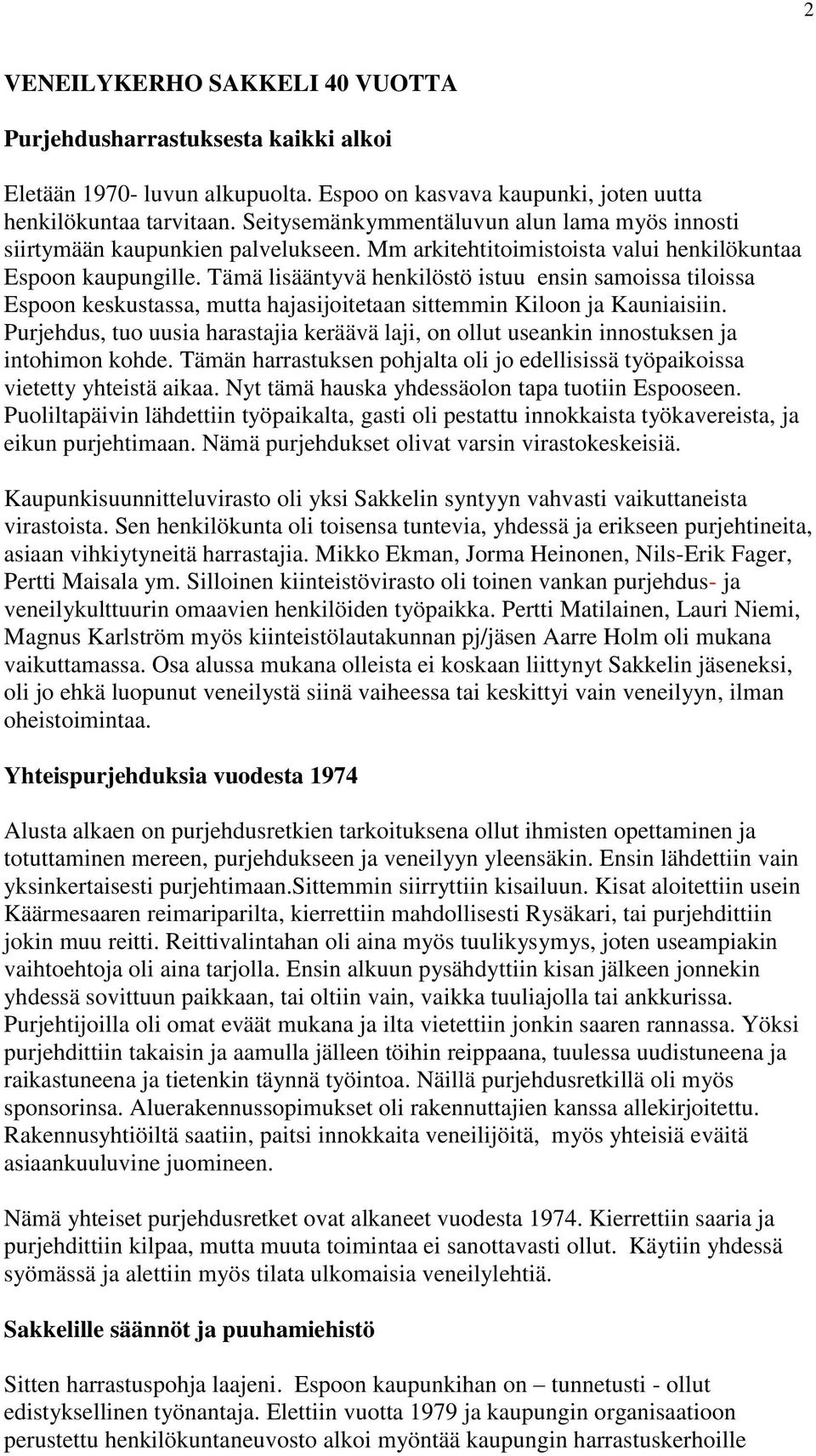 2

VENEILYKERHO SAKKELI 40 VUOTTA

Purjehdusharrastuksesta kaikki alkoi

Eletään 1970- luvun alkupuolta. Espoo on kasvava kaupunki, joten uutta henkilökuntaa tarvitaan. Seitysemänkymmentäluvun alun lama myös innosti siirtymään kaupunkien palvelukseen. Mm arkitehtitoimistoista valui henkilökuntaa Espoon kaupungille. Tämä lisääntyvä henkilöstö istuu ensin samoissa tiloissa Espoon keskustassa, mutta hajasijoitetaan sittemmin Kiloon ja Kauniaisiin. Purjehdus, tuo uusia harastajia keräävä laji, on ollut useankin innostuksen ja intohimon kohde. Tämän harrastuksen pohjalta oli jo edellisissä työpaikoissa vietetty yhteistä aikaa. Nyt tämä hauska yhdessäolon tapa tuotiin Espooseen. Puoliltapäivin lähdettiin työpaikalta, gasti oli pestattu innokkaista työkavereista, ja eikun purjehtimaan. Nämä purjehdukset olivat varsin virastokeskeisiä.

Kaupunkisuunnitteluvirasto oli yksi Sakkelin syntyyn vahvasti vaikuttaneista virastoista. Sen henkilökunta oli toisensa tuntevia, yhdessä ja erikseen purjehtineita, asiaan vihkiytyneitä harrastajia. Mikko Ekman, Jorma Heinonen, Nils-Erik Fager, Pertti Maisala ym. Silloinen kiinteistövirasto oli toinen vankan purjehdus- ja veneilykulttuurin omaavien henkilöiden työpaikka. Pertti Matilainen, Lauri Niemi, Magnus Karlström myös kiinteistölautakunnan pj/jäsen Aarre Holm oli mukana vaikuttamassa. Osa alussa mukana olleista ei koskaan liittynyt Sakkelin jäseneksi, oli jo ehkä luopunut veneilystä siinä vaiheessa tai keskittyi vain veneilyyn, ilman oheistoimintaa.

Yhteispurjehduksia vuodesta 1974

Alusta alkaen on purjehdusretkien tarkoituksena ollut ihmisten opettaminen ja totuttaminen mereen, purjehdukseen ja veneilyyn yleensäkin. Ensin lähdettiin vain yksinkertaisesti purjehtimaan.Sittemmin siirryttiin kisailuun. Kisat aloitettiin usein Käärmesaaren reimariparilta, kierrettiin mahdollisesti Rysäkari, tai purjehdittiin jokin muu reitti. Reittivalintahan oli aina myös tuulikysymys, joten useampiakin vaihtoehtoja oli aina tarjolla. Ensin alkuun pysähdyttiin kisan jälkeen jonnekin yhdessä sovittuun paikkaan, tai oltiin vain, vaikka tuuliajolla tai ankkurissa. Purjehtijoilla oli omat eväät mukana ja ilta vietettiin jonkin saaren rannassa. Yöksi purjehdittiin takaisin ja aamulla jälleen töihin reippaana, tuulessa uudistuneena ja raikastuneena ja tietenkin täynnä työintoa. Näillä purjehdusretkillä oli myös sponsorinsa. Aluerakennussopimukset oli rakennuttajien kanssa allekirjoitettu. Rakennusyhtiöiltä saatiin, paitsi innokkaita veneilijöitä, myös yhteisiä eväitä asiaankuuluvine juomineen.

Nämä yhteiset purjehdusretket ovat alkaneet vuodesta 1974. Kierrettiin saaria ja purjehdittiin kilpaa, mutta muuta toimintaa ei sanottavasti ollut. Käytiin yhdessä syömässä ja alettiin myös tilata ulkomaisia veneilylehtiä.

Sakkelille säännöt ja puuhamiehistö

Sitten harrastuspohja laajeni. Espoon kaupunkihan on – tunnetusti - ollut edistyksellinen työnantaja. Elettiin vuotta 1979 ja kaupungin organisaatioon perustettu henkilökuntaneuvosto alkoi myöntää kaupungin harrastuskerhoille